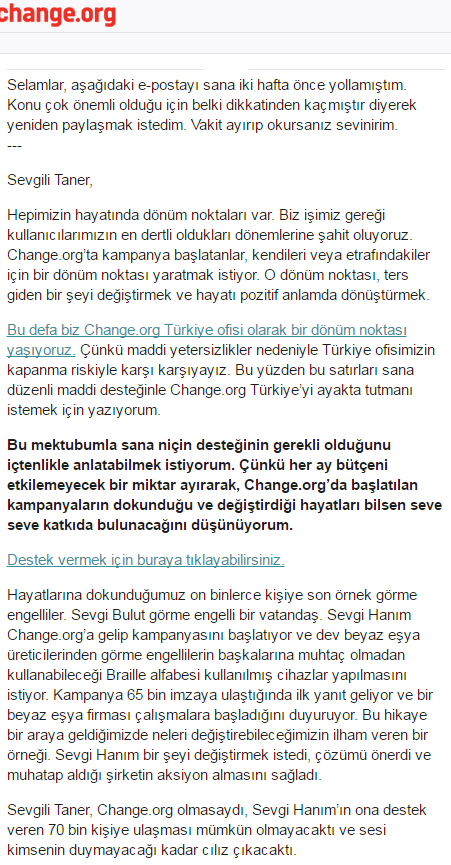 change.org

Selamlar, aşağıdaki e-postayı sana iki hafta önce yollamıştım. Konu çok önemli olduğu için belki dikkatinden kaçmıştır diyerek yeniden paylaşmak istedim. Vakit ayırıp okursanız sevinirim.
---

Sevgili Taner,

Hepimizin hayatında dönüm noktaları var. Biz işimiz gereği kullanıcılarımızın en dertli oldukları dönemlerine şahit oluyoruz. Change.org'ta kampanya başlatanlar, kendileri veya etrafındakiler için bir dönüm noktası yaratmak istiyor. O dönüm noktası, ters giden bir şeyi değiştirmek ve hayatı pozitif anlamda dönüştürmek.

Bu defa biz Change.org Türkiye ofisi olarak bir dönüm noktası yaşıyoruz. Çünkü maddi yetersizlikler nedeniyle Türkiye ofisimizin kapanma riskiyle karşı karşıyayız. Bu yüzden bu satırları sana düzenli maddi desteğinle Change.org Türkiye'yi ayakta tutmanı istemek için yazıyorum.

Bu mektubumla sana niçin desteğinin gerekli olduğunu içtenlikle anlatabilmek istiyorum. Çünkü her ay bütçeni etkilemeyecek bir miktar ayırarak, Change.org'da başlatılan kampanyaların dokunduğu ve değiştirdiği hayatları bilsen seve seve katkıda bulunacağını düşünüyorum.

Destek vermek için buraya tıklayabilirsiniz.

Hayatlarına dokunduğumuz on binlerce kişiye son örnek görme engelliler. Sevgi Bulut görme engelli bir vatandaş. Sevgi Hanım Change.org'a gelip kampanyasını başlatıyor ve dev beyaz eşya üreticilerinden görme engellilerin başkalarına muhtaç olmadan kullanabileceği Braille alfabesi kullanılmış cihazlar yapılmasını istiyor. Kampanya 65 bin imzaya ulaştığında ilk yanıt geliyor ve bir beyaz eşya firması çalışmalara başladığını duyuruyor. Bu hikaye bir araya geldiğimizde neleri değiştirebileceğimizin ilham veren bir örneği. Sevgi Hanım bir şeyi değiştirmek istedi, çözümü önerdi ve muhatap aldığı şirketin aksiyon almasını sağladı.

Sevgili Taner, Change.org olmasaydı, Sevgi Hanım'ın ona destek veren 70 bin kişiye ulaşması mümkün olmayacaktı ve sesi kimsenin duymayacağı kadar cılız çıkacaktı.